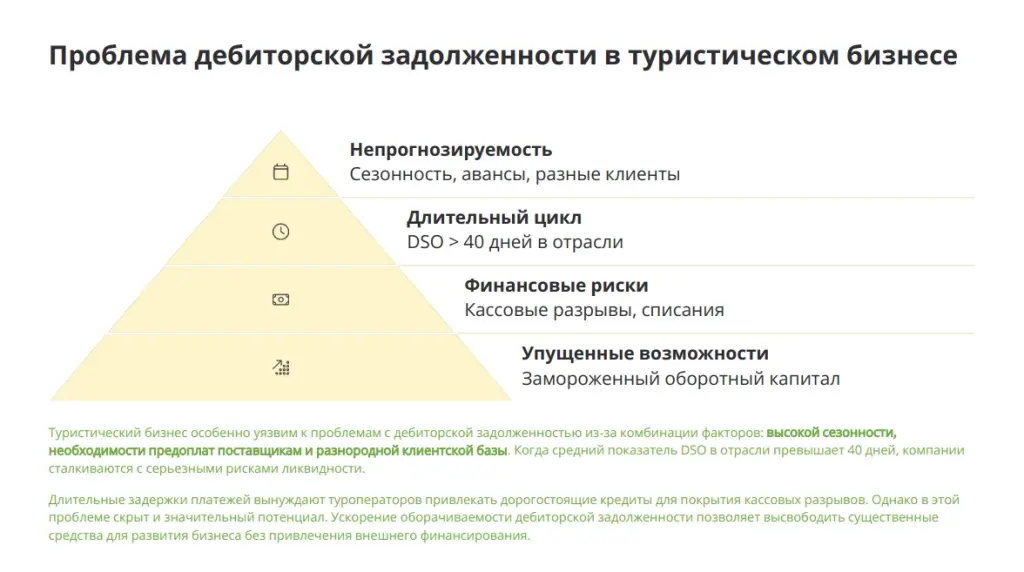 Проблема дебиторской задолженности в туристическом бизнесе

Непрогнозируемость
Сезонность, авансы, разные клиенты

Длительный цикл
DSO > 40 дней в отрасли

Финансовые риски
Кассовые разрывы, списания

Упущенные возможности
Замороженный оборотный капитал

Туристический бизнес особенно уязвим к проблемам с дебиторской задолженностью из-за комбинации факторов: высокой сезонности, необходимости предоплат поставщикам и разнородной клиентской базы. Когда средний показатель DSO в отрасли превышает 40 дней, компании сталкиваются с серьезными рисками ликвидности.

Длительные задержки платежей вынуждают туроператоров привлекать дорогостоящие кредиты для покрытия кассовых разрывов. Однако в этой проблеме скрыт и значительный потенциал. Ускорение оборачиваемости дебиторской задолженности позволяет высвободить существенные средства для развития бизнеса без привлечения внешнего финансирования.